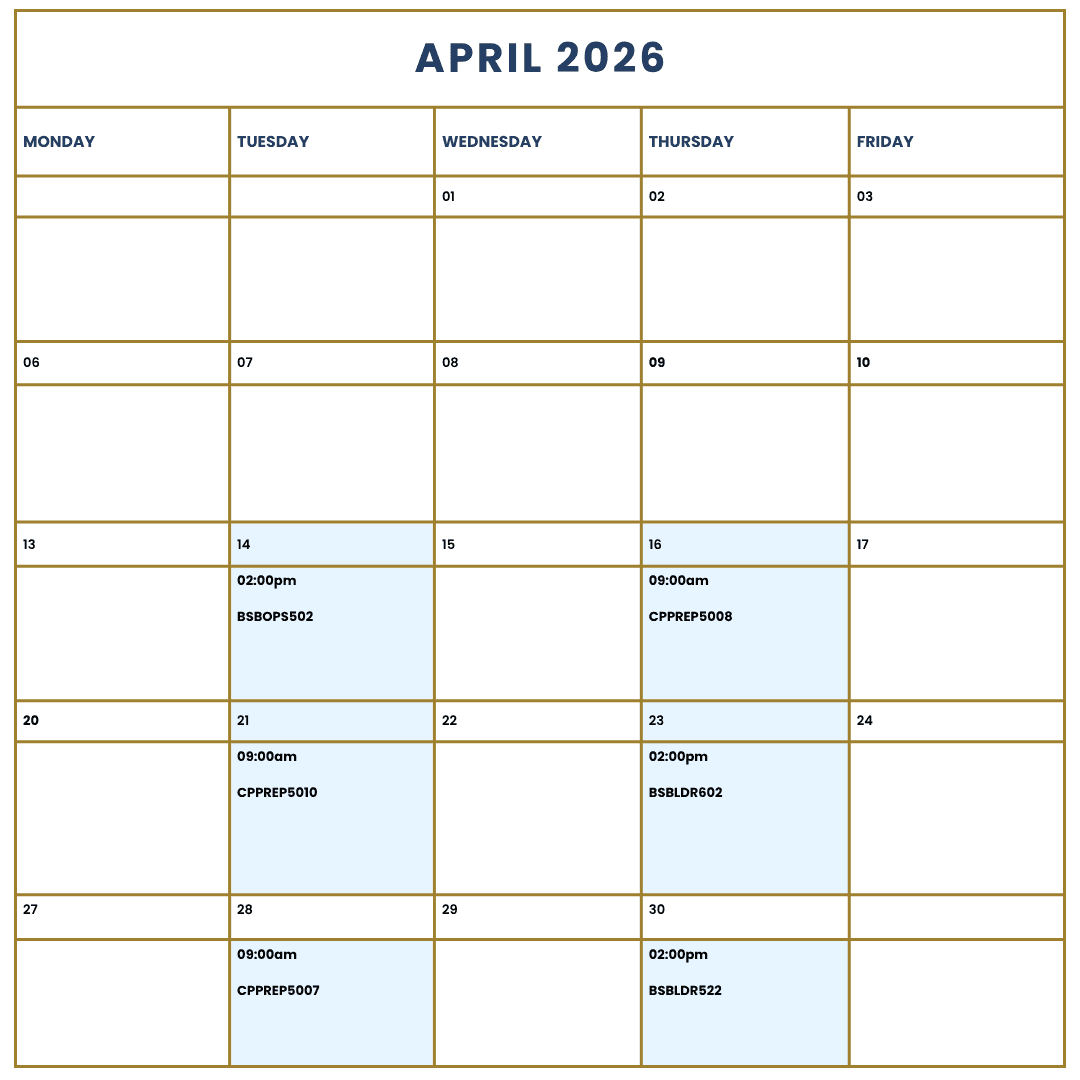 APRIL 2026

| MONDAY | TUESDAY | WEDNESDAY | THURSDAY | FRIDAY |
|---|---|---|---|---|
| | | 01 | 02 | 03 |
| | | | | |
| 06 | 07 | 08 | 09 | 10 |
| | | | | |
| 13 | 14 | 15 | 16 | 17 |
| | 02:00pm BSBOPS502 | | 09:00am CPPREP5008 | |
| 20 | 21 | 22 | 23 | 24 |
| | 09:00am CPPREP5010 | | 02:00pm BSBLDR602 | |
| 27 | 28 | 29 | 30 | |
| | 09:00am CPPREP5007 | | 02:00pm BSBLDR522 | |